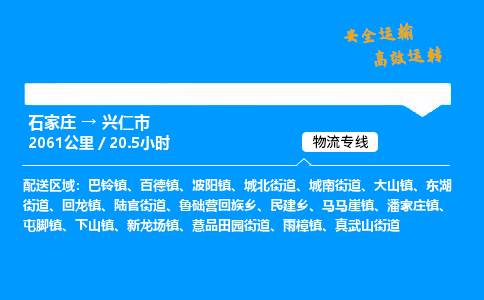 安全运输
高效运转

石家庄 → 兴仁市
2061公里 / 20.5小时

物流专线

配送区域：巴铃镇、百德镇、波阳镇、城北街道、城南街道、大山镇、东湖街道、回龙镇、陆官街道、鲁础营回族乡、民建乡、马马崖镇、潘家庄镇、屯脚镇、下山镇、新龙场镇、薏品田园街道、雨樟镇、真武山街道